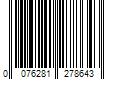 0 076281 278643